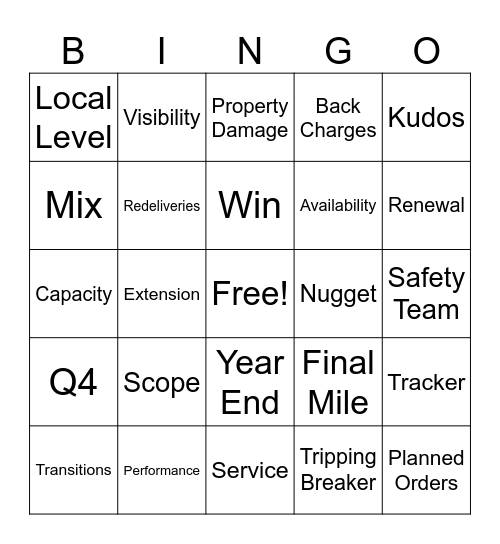 | B | I | N | G | O |
|---|---|---|---|---|
| Local Level | Visibility | Property Damage | Back Charges | Kudos |
| Mix | Redeliveries | Win | Availability | Renewal |
| Capacity | Extension | Free! | Nugget | Safety Team |
| Q4 | Scope | Year End | Final Mile | Tracker |
| Transitions | Performance | Service | Tripping Breaker | Planned Orders |